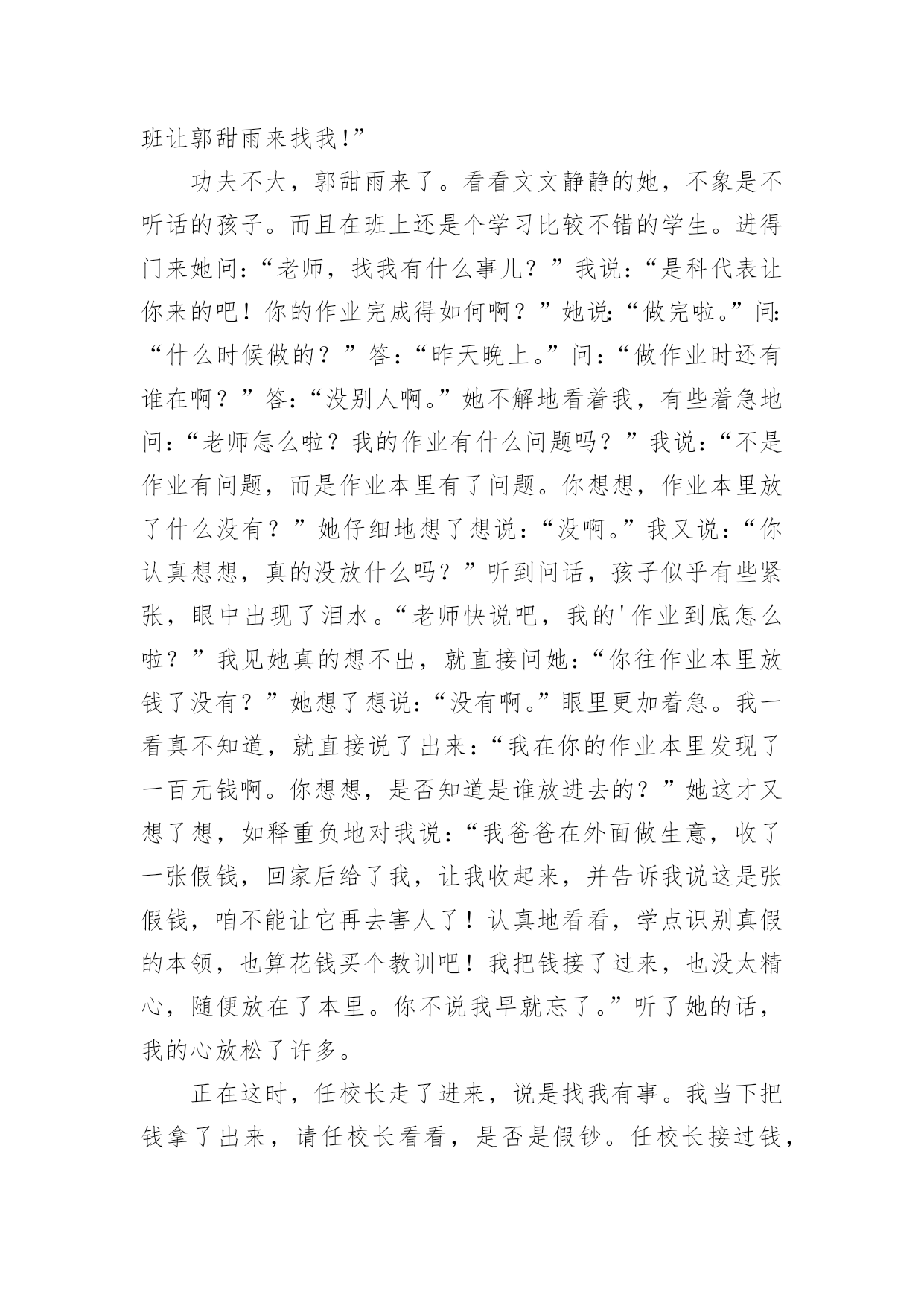 班让郭甜雨来找我!”

功夫不大，郭甜雨来了。看看文文静静的她，不象是不听话的孩子。而且在班上还是个学习比较不错的学生。进得门来她问：“老师，找我有什么事儿？”我说：“是科代表让你来的吧！你的作业完成得如何啊？”她说:“做完啦。”问:“什么时候做的？”答：“昨天晚上。”问：“做作业时还有谁在啊？”答：“没别人啊。”她不解地看着我，有些着急地问：“老师怎么啦？我的作业有什么问题吗？”我说：“不是作业有问题，而是作业本里有了问题。你想想，作业本里放了什么没有？”她仔细地想了想说：“没啊。”我又说：“你认真想想，真的没放什么吗？”听到问话，孩子似乎有些紧张，眼中出现了泪水。“老师快说吧，我的'作业到底怎么啦？”我见她真的想不出，就直接问她：“你往作业本里放钱了没有？”她想了想说：“没有啊。”眼里更加着急。我一看真不知道，就直接说了出来：“我在你的作业本里发现了一百元钱啊。你想想，是否知道是谁放进去的？”她这才又想了想，如释重负地对我说：“我爸爸在外面做生意，收了一张假钱，回家后给了我，让我收起来，并告诉我说这是张假钱，咱不能让它再去害人了！认真地看看，学点识别真假的本领，也算花钱买个教训吧！我把钱接了过来，也没太精心，随便放在了本里。你不说我早就忘了。”听了她的话，我的心放松了许多。

正在这时，任校长走了进来，说是找我有事。我当下把钱拿了出来，请任校长看看，是否是假钞。任校长接过钱，